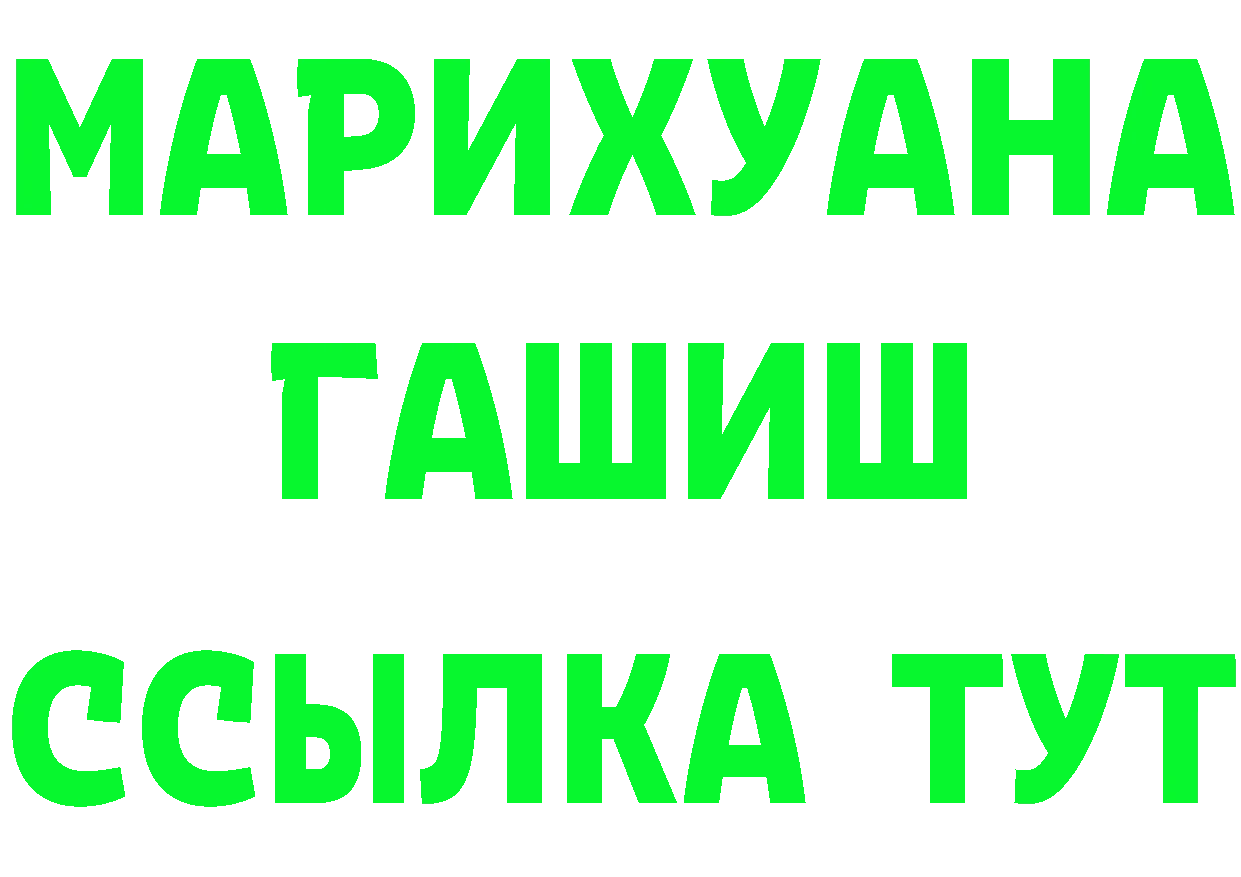 МАРИХУАНА
ГАШИШ
ССЫЛКА ТУТ